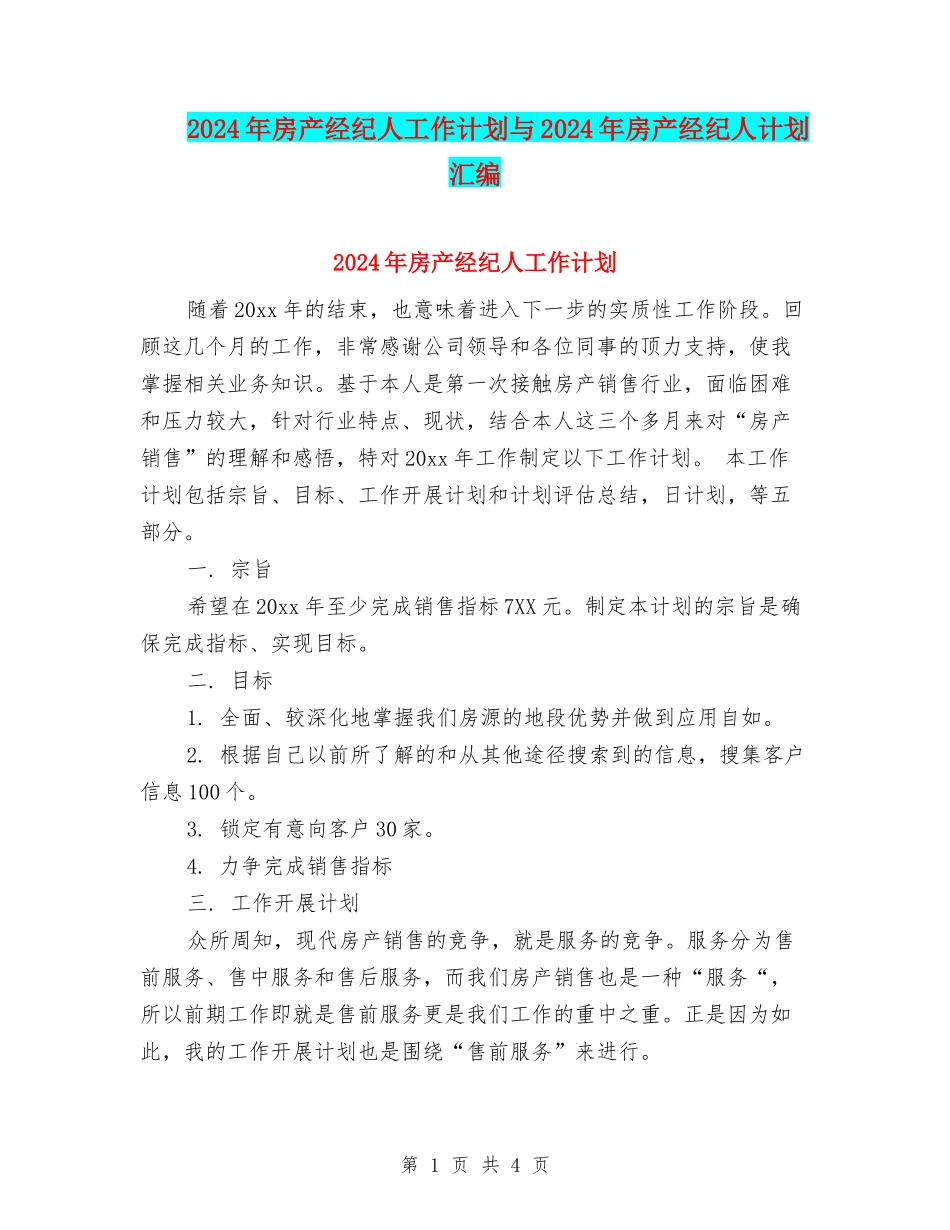 2024年房产经纪人工作计划与2024年房产经纪人计划汇编

2024年房产经纪人工作计划

随着20xx年的结束，也意味着进入下一步的实质性工作阶段。回顾这几个月的工作，非常感谢公司领导和各位同事的顶力支持，使我掌握相关业务知识。基于本人是第一次接触房产销售行业，面临困难和压力较大，针对行业特点、现状，结合本人这三个多月来对“房产销售”的理解和感悟，特对20xx年工作制定以下工作计划。 本工作计划包括宗旨、目标、工作开展计划和计划评估总结，日计划，等五部分。

一. 宗旨

希望在20xx年至少完成销售指标7XX元。制定本计划的宗旨是确保完成指标、实现目标。

二. 目标

1. 全面、较深化地掌握我们房源的地段优势并做到应用自如。

2. 根据自己以前所了解的和从其他途径搜索到的信息，搜集客户信息100个。

3. 锁定有意向客户30家。

4. 力争完成销售指标

三. 工作开展计划

众所周知，现代房产销售的竞争，就是服务的竞争。服务分为售前服务、售中服务和售后服务，而我们房产销售也是一种“服务“，所以前期工作即就是售前服务更是我们工作的重中之重。正是因为如此，我的工作开展计划也是围绕“售前服务”来进行。

第 1 页 共 4 页